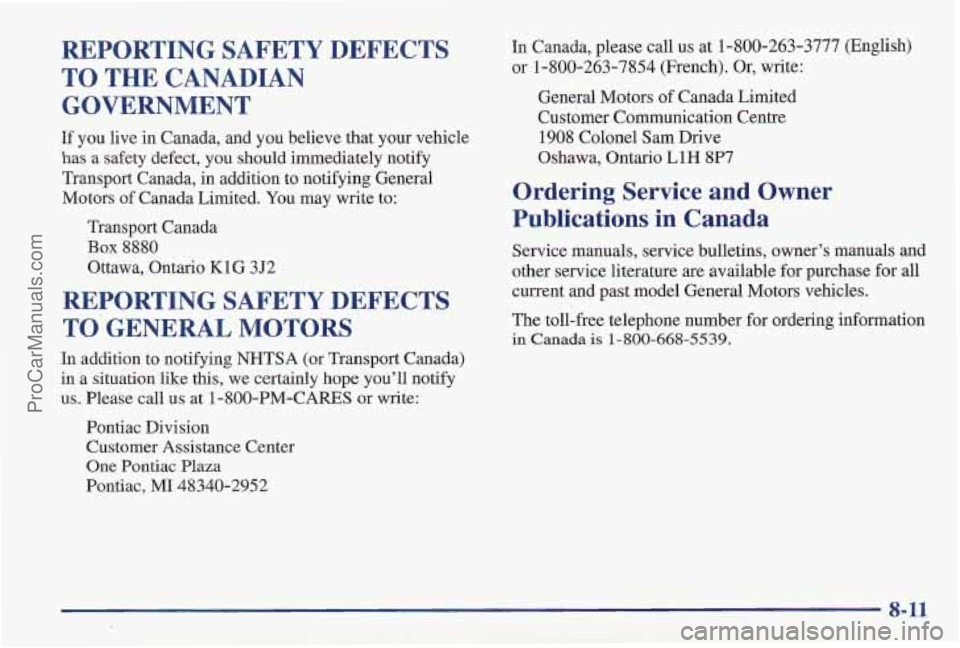 ProCarManuals.com

REPORTING SAFETY DEFECTS TO THE CANADIAN GOVERNMENT

If you live in Canada, and you believe that your vehicle has a safety defect, you should immediately notify Transport Canada, in addition to notifying General Motors of Canada Limited. You may write to:

Transport Canada
Box 8880
Ottawa, Ontario K1G 3J2

REPORTING SAFETY DEFECTS TO GENERAL MOTORS

In addition to notifying NHTSA (or Transport Canada) in a situation like this, we certainly hope you'll notify us. Please call us at 1-800-PM-CARES or write:

Pontiac Division
Customer Assistance Center
One Pontiac Plaza
Pontiac, MI 48340-2952

In Canada, please call us at 1-800-263-3777 (English) or 1-800-263-7854 (French). Or, write:

General Motors of Canada Limited
Customer Communication Centre
1908 Colonel Sam Drive
Oshawa, Ontario L1H 8P7

Ordering Service and Owner Publications in Canada

Service manuals, service bulletins, owner's manuals and other service literature are available for purchase for all current and past model General Motors vehicles.

The toll-free telephone number for ordering information in Canada is 1-800-668-5539.

8-11

carmanualsonline.info